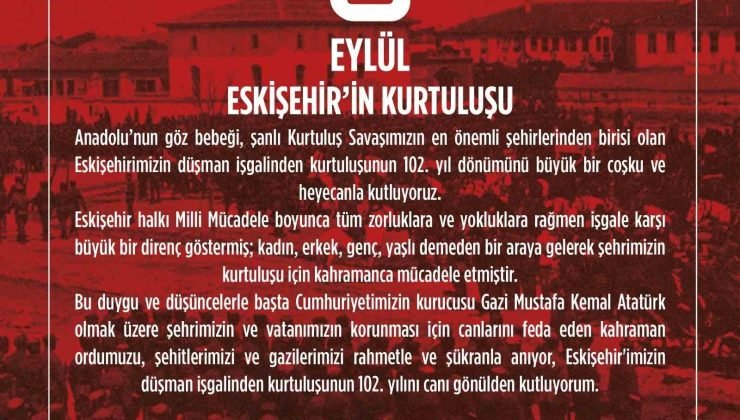 EYLÜL
ESKİŞEHİR'İN KURTULUŞU

Anadolu'nun göz bebeği, şanlı Kurtuluş Savaşımızın en önemli şehirlerinden birisi olan Eskişehirimizin düşman işgalinden kurtuluşunun 102. yıl dönümünü büyük bir coşku ve heyecanla kutluyoruz.

Eskişehir halkı Milli Mücadele boyunca tüm zorluklara ve yokluklara rağmen işgale karşı büyük bir direnç göstermiş; kadın, erkek, genç, yaşlı demeden bir araya gelerek şehrimizin kurtuluşu için kahramanca mücadele etmiştir.

Bu duygu ve düşüncelerle başta Cumhuriyetimizin kurucusu Gazi Mustafa Kemal Atatürk olmak üzere şehrimizin ve vatanımızın korunması için canlarını feda eden kahraman ordumuzu, şehitlerimizi ve gazilerimizi rahmetle ve şükranla anıyor, Eskişehir'imizin düşman işgalinden kurtuluşunun 102. yılını canı gönülden kutluyorum.